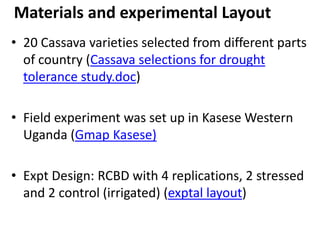 Materials and experimental Layout

• 20 Cassava varieties selected from different parts of country (Cassava selections for drought tolerance study.doc)

• Field experiment was set up in Kasese Western Uganda (Gmap Kasese)

• Expt Design: RCBD with 4 replications, 2 stressed and 2 control (irrigated) (exptal layout)